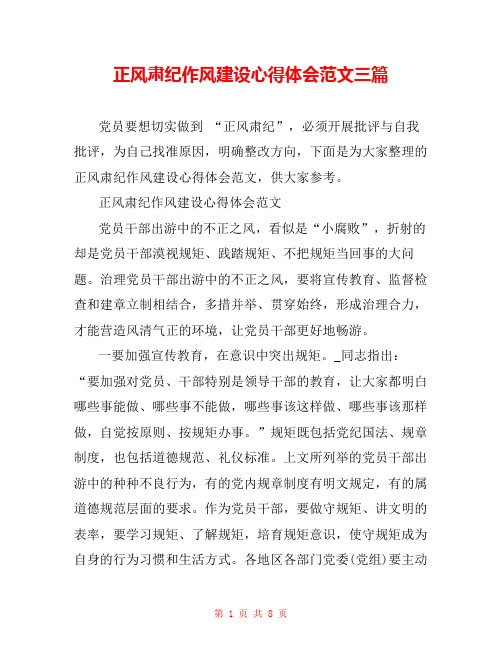 正风肃纪作风建设心得体会范文三篇

党员要想切实做到 “正风肃纪”，必须开展批评与自我批评，为自己找准原因，明确整改方向，下面是为大家整理的正风肃纪作风建设心得体会范文，供大家参考。

正风肃纪作风建设心得体会范文

党员干部出游中的不正之风，看似是“小腐败”，折射的却是党员干部漠视规矩、践踏规矩、不把规矩当回事的大问题。治理党员干部出游中的不正之风，要将宣传教育、监督检查和建章立制相结合，多措并举、贯穿始终，形成治理合力，才能营造风清气正的环境，让党员干部更好地畅游。

一要加强宣传教育，在意识中突出规矩。_同志指出：“要加强对党员、干部特别是领导干部的教育，让大家都明白哪些事能做、哪些事不能做，哪些事该这样做、哪些事该那样做，自觉按原则、按规矩办事。”规矩既包括党纪国法、规章制度，也包括道德规范、礼仪标准。上文所列举的党员干部出游中的种种不良行为，有的党内规章制度有明文规定，有的属道德规范层面的要求。作为党员干部，要做守规矩、讲文明的表率，要学习规矩、了解规矩，培育规矩意识，使守规矩成为自身的行为习惯和生活方式。各地区各部门党委(党组)要主动

第 1 页 共 8 页